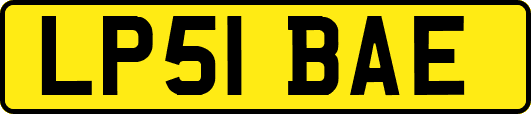 LP51 BAE